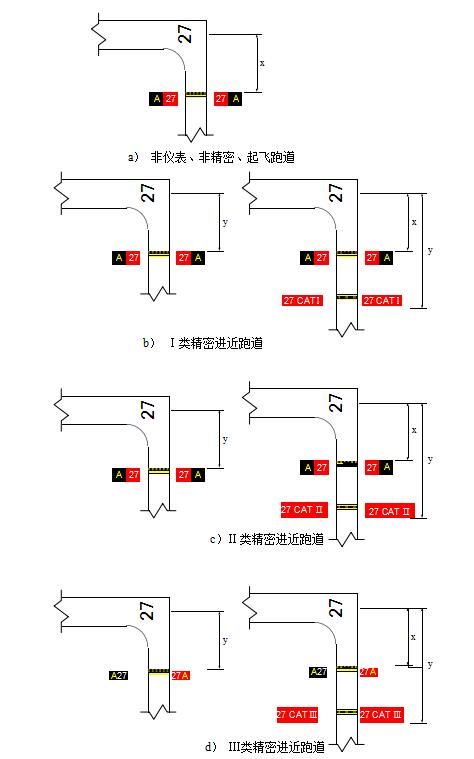 27

x

A 27 27 A

a) 非仪表、非精密、起飞跑道

27

y

A 27 27 A

27

x

y

A 27 27 A

27 CAT I 27 CAT I

b) I 类精密进近跑道

27

y

A 27 27 A

27

x

y

A 27 27 A

27 CAT II 27 CAT II

c) II 类精密进近跑道

27

y

A27 27A

27

x

y

A27 27A

27 CAT III 27 CAT III

d) III类精密进近跑道